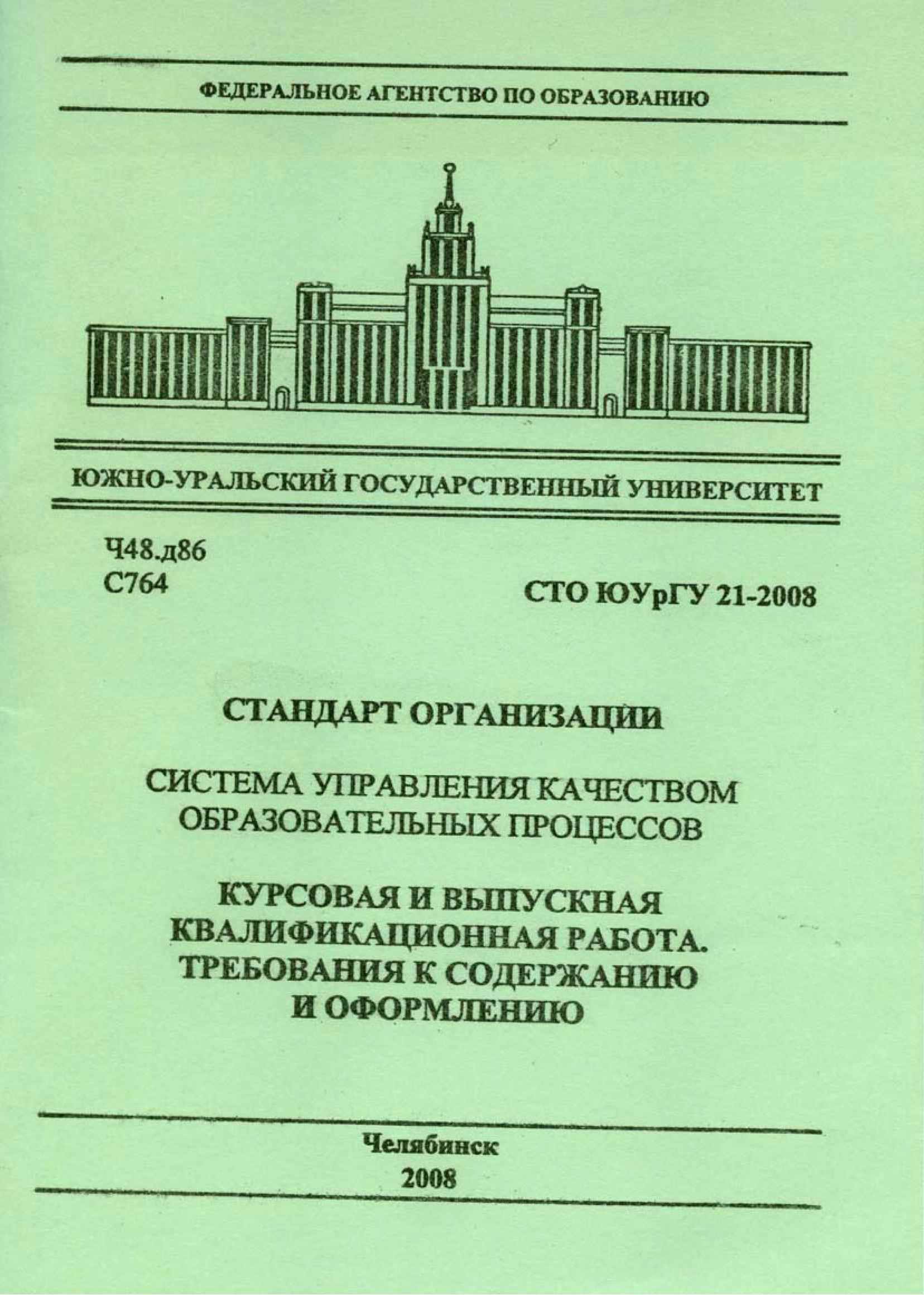 ФЕДЕРАЛЬНОЕ АГЕНТСТВО ПО ОБРАЗОВАНИЮ

ЮЖНО-УРАЛЬСКИЙ ГОСУДАРСТВЕННЫЙ УНИВЕРСИТЕТ

Ч48.д86
С764

СТО ЮУрГУ 21-2008

СТАНДАРТ ОРГАНИЗАЦИИ

СИСТЕМА УПРАВЛЕНИЯ КАЧЕСТВОМ ОБРАЗОВАТЕЛЬНЫХ ПРОЦЕССОВ

КУРСОВАЯ И ВЫПУСКНАЯ КВАЛИФИКАЦИОННАЯ РАБОТА. ТРЕБОВАНИЯ К СОДЕРЖАНИЮ И ОФОРМЛЕНИЮ

Челябинск
2008